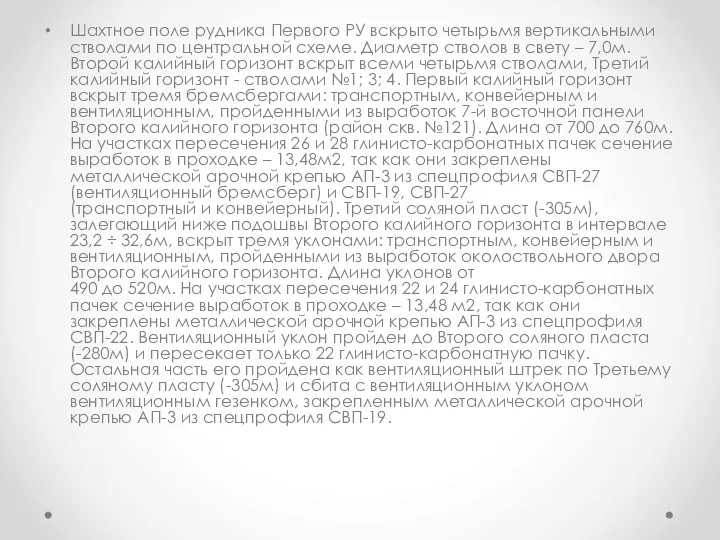 • Шахтное поле рудника Первого РУ вскрыто четырьмя вертикальными стволами по центральной схеме. Диаметр стволов в свету – 7,0м. Второй калийный горизонт вскрыт всеми четырьмя стволами, Третий калийный горизонт - стволами №1; 3; 4. Первый калийный горизонт вскрыт тремя бремсбергами: транспортным, конвейерным и вентиляционным, пройденными из выработок 7-й восточной панели Второго калийного горизонта (район скв. №121). Длина от 700 до 760м. На участках пересечения 26 и 28 глинисто-карбонатных пачек сечение выработок в проходке – 13,48м2, так как они закреплены металлической арочной крепью АП-3 из спецпрофиля СВП-27 (вентиляционный бремсберг) и СВП-19, СВП-27 (транспортный и конвейерный). Третий соляной пласт (-305м), залегающий ниже подошвы Второго калийного горизонта в интервале 23,2 ÷ 32,6м, вскрыт тремя уклонами: транспортным, конвейерным и вентиляционным, пройденными из выработок околоствольного двора Второго калийного горизонта. Длина уклонов от 490 до 520м. На участках пересечения 22 и 24 глинисто-карбонатных пачек сечение выработок в проходке – 13,48 м2, так как они закреплены металлической арочной крепью АП-3 из спецпрофиля СВП-22. Вентиляционный уклон пройден до Второго соляного пласта (-280м) и пересекает только 22 глинисто-карбонатную пачку. Остальная часть его пройдена как вентиляционный штрек по Третьему соляному пласту (-305м) и сбита с вентиляционным уклоном вентиляционным гезенком, закрепленным металлической арочной крепью АП-3 из спецпрофиля СВП-19.